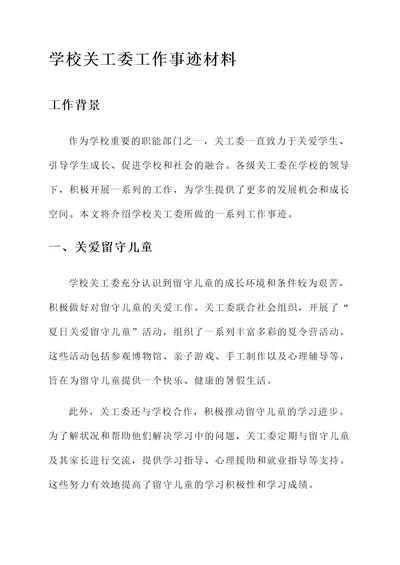 学校关工委工作事迹材料

工作背景

作为学校重要的职能部门之一，关工委一直致力于关爱学生、引导学生成长、促进学校和社会的融合。各级关工委在学校的领导下，积极开展一系列的工作，为学生提供了更多的发展机会和成长空间。本文将介绍学校关工委所做的一系列工作事迹。

一、关爱留守儿童

学校关工委充分认识到留守儿童的成长环境和条件较为艰苦，积极做好对留守儿童的关爱工作。关工委联合社会组织，开展了“夏日关爱留守儿童”活动，组织了一系列丰富多彩的夏令营活动。这些活动包括参观博物馆、亲子游戏、手工制作以及心理辅导等，旨在为留守儿童提供一个快乐、健康的暑假生活。

此外，关工委还与学校合作，积极推动留守儿童的学习进步。为了解状况和帮助他们解决学习中的问题，关工委定期与留守儿童及其家长进行交流，提供学习指导、心理援助和就业指导等支持。这些努力有效地提高了留守儿童的学习积极性和学习成绩。